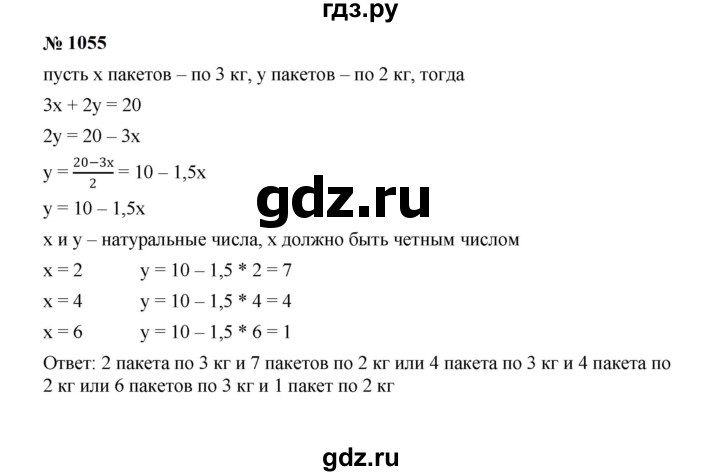 гдз.ру

№ 1055

пусть x пакетов – по 3 кг, y пакетов – по 2 кг, тогда

$3x + 2y = 20$

$2y = 20 – 3x$

$y = \frac{20-3x}{2} = 10 – 1,5x$

gdz.ru

$y = 10 – 1,5x$

x и y – натуральные числа, x должно быть четным числом

$x = 2$ $y = 10 – 1,5 * 2 = 7$

$x = 4$ $y = 10 – 1,5 * 4 = 4$

$x = 6$ $y = 10 – 1,5 * 6 = 1$

Ответ: 2 пакета по 3 кг и 7 пакетов по 2 кг или 4 пакета по 3 кг и 4 пакета по 2 кг или 6 пакетов по 3 кг и 1 пакет по 2 кг

gdz.ru